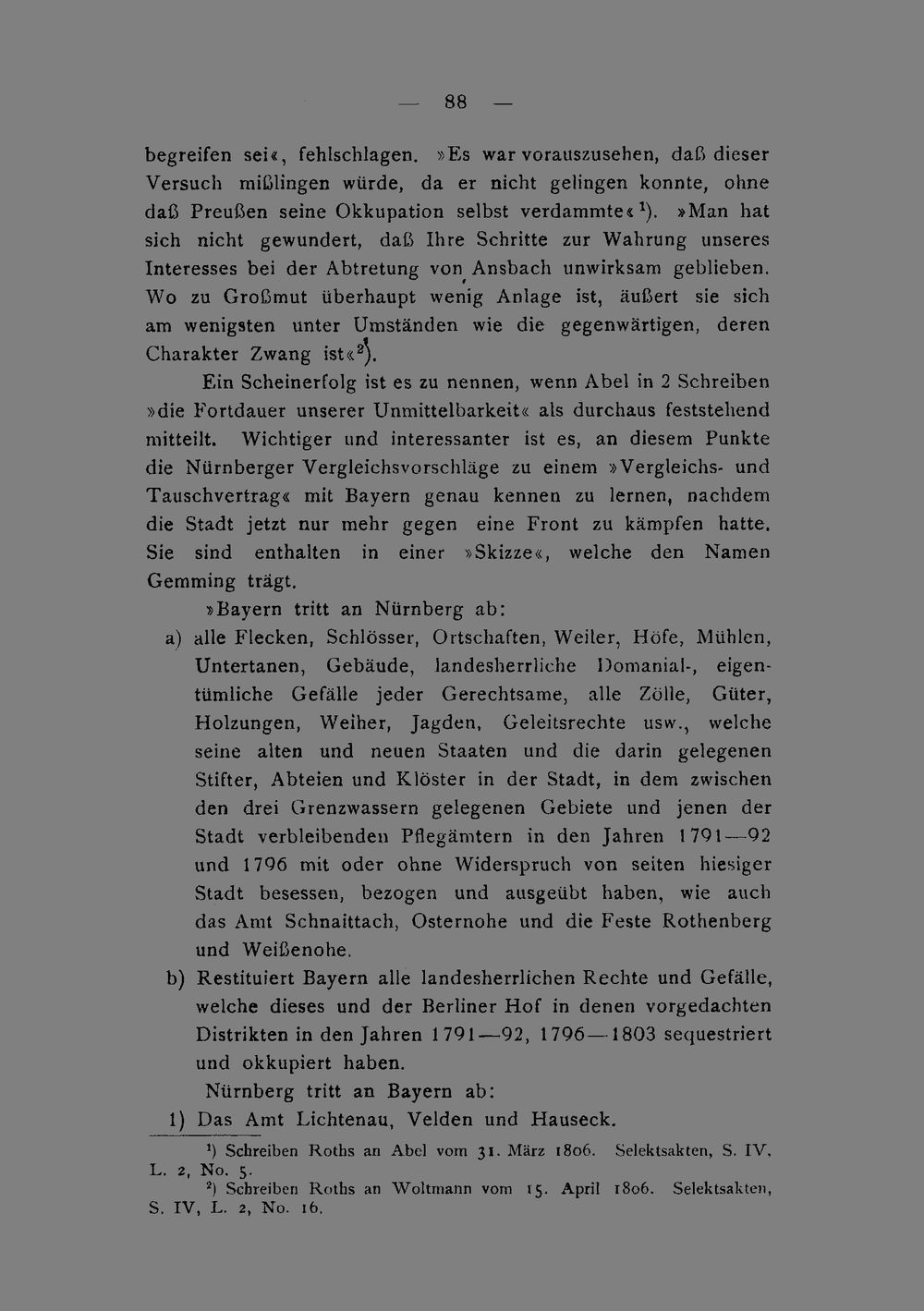 — 88 —

begreifen sei«, fehlschlagen. »Es war vorauszusehen, daß dieser Versuch mißlingen würde, da er nicht gelingen konnte, ohne daß Preußen seine Okkupation selbst verdammte«$^{1}$). »Man hat sich nicht gewundert, daß Ihre Schritte zur Wahrung unseres Interesses bei der Abtretung von Ansbach unwirksam geblieben. Wo zu Großmut überhaupt wenig Anlage ist, äußert sie sich am wenigsten unter Umständen wie die gegenwärtigen, deren Charakter Zwang ist«$^{2}$).

Ein Scheinerfolg ist es zu nennen, wenn Abel in 2 Schreiben »die Fortdauer unserer Unmittelbarkeit« als durchaus feststehend mitteilt. Wichtiger und interessanter ist es, an diesem Punkte die Nürnberger Vergleichsvorschläge zu einem »Vergleichs- und Tauschvertrag« mit Bayern genau kennen zu lernen, nachdem die Stadt jetzt nur mehr gegen eine Front zu kämpfen hatte. Sie sind enthalten in einer »Skizze«, welche den Namen Gemming trägt.

»Bayern tritt an Nürnberg ab:

a) alle Flecken, Schlösser, Ortschaften, Weiler, Höfe, Mühlen, Untertanen, Gebäude, landesherrliche Domanial-, eigentümliche Gefälle jeder Gerechtsame, alle Zölle, Güter, Holzungen, Weiher, Jagden, Geleitsrechte usw., welche seine alten und neuen Staaten und die darin gelegenen Stifter, Abteien und Klöster in der Stadt, in dem zwischen den drei Grenzwassern gelegenen Gebiete und jenen der Stadt verbleibenden Pflegämtern in den Jahren 1791—92 und 1796 mit oder ohne Widerspruch von seiten hiesiger Stadt besessen, bezogen und ausgeübt haben, wie auch das Amt Schnaittach, Osternohe und die Feste Rothenberg und Weißenohe.

b) Restituiert Bayern alle landesherrlichen Rechte und Gefälle, welche dieses und der Berliner Hof in denen vorgedachten Distrikten in den Jahren 1791—92, 1796—1803 sequestriert und okkupiert haben.

Nürnberg tritt an Bayern ab:

1) Das Amt Lichtenau, Velden und Hauseck.

$^{1}$) Schreiben Roths an Abel vom 31. März 1806. Selektsakten, S. IV, L. 2, No. 5.

$^{2}$) Schreiben Roths an Woltmann vom 15. April 1806. Selektsakten, S. IV, L. 2, No. 16.